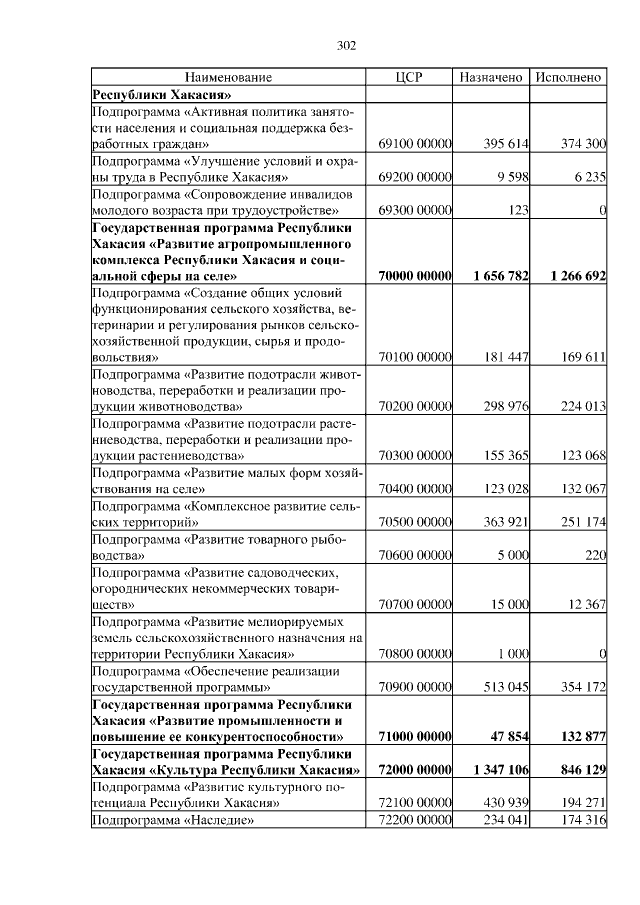 302

| Наименование | ЦСР | Назначено | Исполнено |
|---|---|---|---|
| **Республики Хакасия»** | | | |
| Подпрограмма «Активная политика занятости населения и социальная поддержка безработных граждан» | 69100 00000 | 395 614 | 374 300 |
| Подпрограмма «Улучшение условий и охраны труда в Республике Хакасия» | 69200 00000 | 9 598 | 6 235 |
| Подпрограмма «Сопровождение инвалидов молодого возраста при трудоустройстве» | 69300 00000 | 123 | 0 |
| **Государственная программа Республики Хакасия «Развитие агропромышленного комплекса Республики Хакасия и социальной сферы на селе»** | **70000 00000** | **1 656 782** | **1 266 692** |
| Подпрограмма «Создание общих условий функционирования сельского хозяйства, ветеринарии и регулирования рынков сельскохозяйственной продукции, сырья и продовольствия» | 70100 00000 | 181 447 | 169 611 |
| Подпрограмма «Развитие подотрасли животноводства, переработки и реализации продукции животноводства» | 70200 00000 | 298 976 | 224 013 |
| Подпрограмма «Развитие подотрасли растениеводства, переработки и реализации продукции растениеводства» | 70300 00000 | 155 365 | 123 068 |
| Подпрограмма «Развитие малых форм хозяйствования на селе» | 70400 00000 | 123 028 | 132 067 |
| Подпрограмма «Комплексное развитие сельских территорий» | 70500 00000 | 363 921 | 251 174 |
| Подпрограмма «Развитие товарного рыбоводства» | 70600 00000 | 5 000 | 220 |
| Подпрограмма «Развитие садоводческих, огороднических некоммерческих товариществ» | 70700 00000 | 15 000 | 12 367 |
| Подпрограмма «Развитие мелиорируемых земель сельскохозяйственного назначения на территории Республики Хакасия» | 70800 00000 | 1 000 | 0 |
| Подпрограмма «Обеспечение реализации государственной программы» | 70900 00000 | 513 045 | 354 172 |
| **Государственная программа Республики Хакасия «Развитие промышленности и повышение ее конкурентоспособности»** | **71000 00000** | **47 854** | **132 877** |
| **Государственная программа Республики Хакасия «Культура Республики Хакасия»** | **72000 00000** | **1 347 106** | **846 129** |
| Подпрограмма «Развитие культурного потенциала Республики Хакасия» | 72100 00000 | 430 939 | 194 271 |
| Подпрограмма «Наследие» | 72200 00000 | 234 041 | 174 316 |